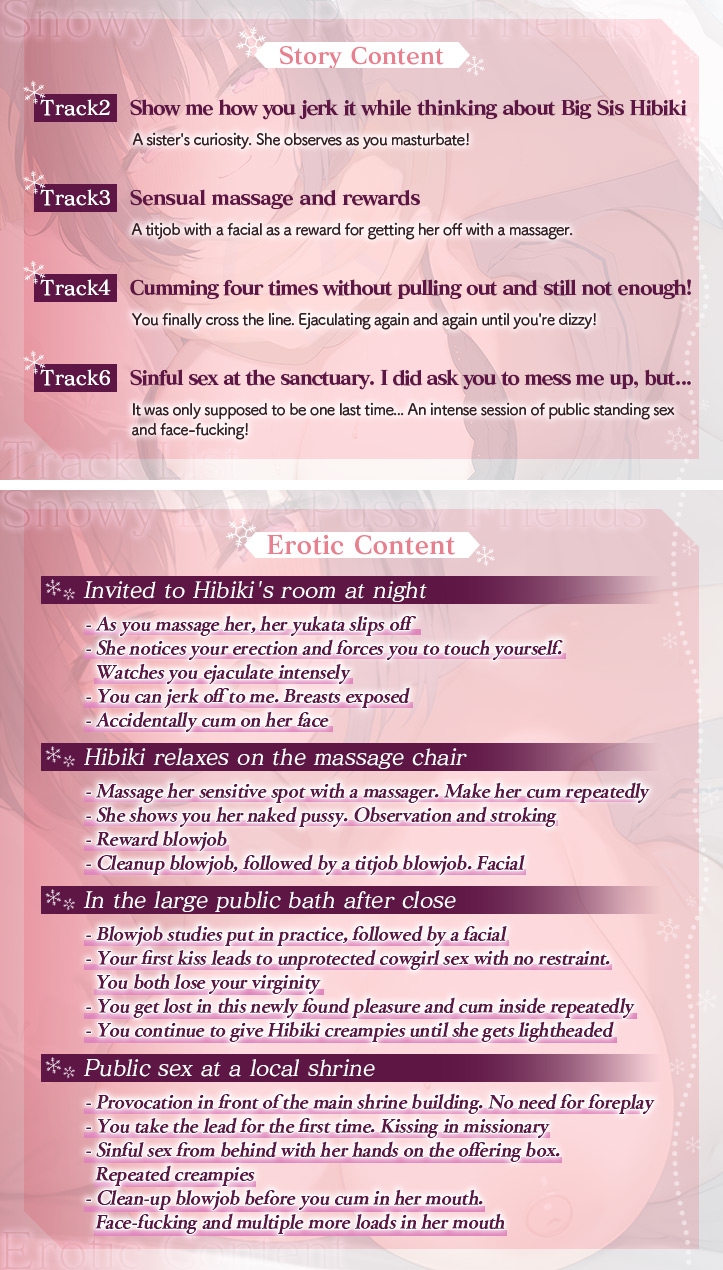 Snowy Love Pussy Friends

Story Content

Track2 Show me how you jerk it while thinking about Big Sis Hibiki
A sister's curiosity. She observes as you masturbate!

Track3 Sensual massage and rewards
A titjob with a facial as a reward for getting her off with a massager.

Track4 Cumming four times without pulling out and still not enough!
You finally cross the line. Ejaculating again and again until you're dizzy!

Track6 Sinful sex at the sanctuary. I did ask you to mess me up, but...
It was only supposed to be one last time... An intense session of public standing sex and face-fucking!

Track List

Snowy Love Pussy Friends

Erotic Content

Invited to Hibiki's room at night
- As you massage her, her yukata slips off
- She notices your erection and forces you to touch yourself. Watches you ejaculate intensely
- You can jerk off to me. Breasts exposed
- Accidentally cum on her face

Hibiki relaxes on the massage chair
- Massage her sensitive spot with a massager. Make her cum repeatedly
- She shows you her naked pussy. Observation and stroking
- Reward blowjob
- Cleanup blowjob, followed by a titjob blowjob. Facial

In the large public bath after close
- Blowjob studies put in practice, followed by a facial
- Your first kiss leads to unprotected cowgirl sex with no restraint. You both lose your virginity
- You get lost in this newly found pleasure and cum inside repeatedly
- You continue to give Hibiki creampies until she gets lightheaded

Public sex at a local shrine
- Provocation in front of the main shrine building. No need for foreplay
- You take the lead for the first time. Kissing in missionary
- Sinful sex from behind with her hands on the offering box. Repeated creampies
- Clean-up blowjob before you cum in her mouth. Face-fucking and multiple more loads in her mouth

Erotic Content